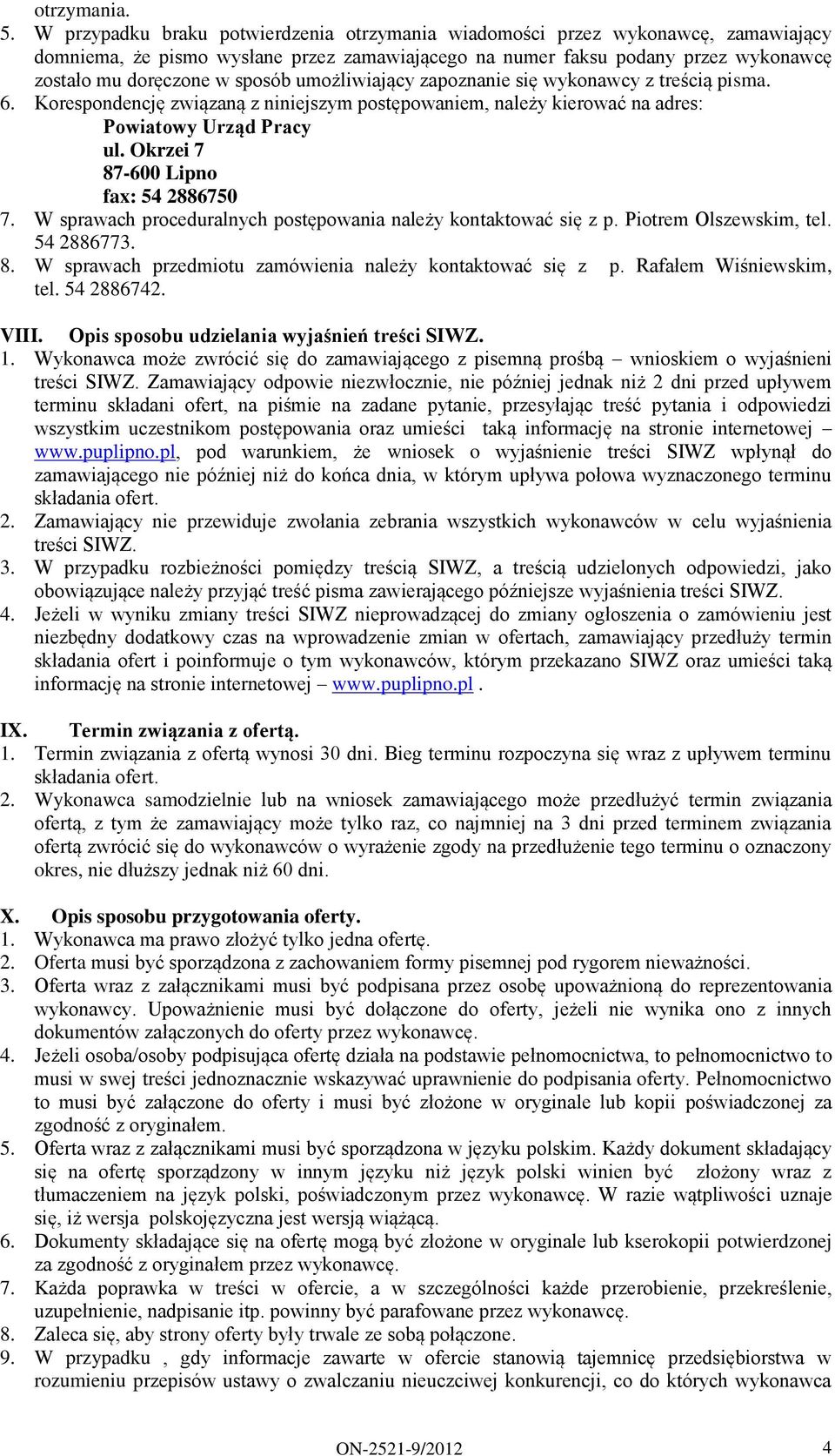 otrzymania.
5. W przypadku braku potwierdzenia otrzymania wiadomości przez wykonawcę, zamawiający domniema, że pismo wysłane przez zamawiającego na numer faksu podany przez wykonawcę zostało mu doręczone w sposób umożliwiający zapoznanie się wykonawcy z treścią pisma.
6. Korespondencję związaną z niniejszym postępowaniem, należy kierować na adres:
Powiatowy Urząd Pracy
ul. Okrzei 7
87-600 Lipno
fax: 54 2886750
7. W sprawach proceduralnych postępowania należy kontaktować się z p. Piotrem Olszewskim, tel. 54 2886773.
8. W sprawach przedmiotu zamówienia należy kontaktować się z p. Rafałem Wiśniewskim, tel. 54 2886742.

VIII. Opis sposobu udzielania wyjaśnień treści SIWZ.
1. Wykonawca może zwrócić się do zamawiającego z pisemną prośbą – wnioskiem o wyjaśnieni treści SIWZ. Zamawiający odpowie niezwłocznie, nie później jednak niż 2 dni przed upływem terminu składani ofert, na piśmie na zadane pytanie, przesyłając treść pytania i odpowiedzi wszystkim uczestnikom postępowania oraz umieści taką informację na stronie internetowej – www.puplipno.pl, pod warunkiem, że wniosek o wyjaśnienie treści SIWZ wpłynął do zamawiającego nie później niż do końca dnia, w którym upływa połowa wyznaczonego terminu składania ofert.
2. Zamawiający nie przewiduje zwołania zebrania wszystkich wykonawców w celu wyjaśnienia treści SIWZ.
3. W przypadku rozbieżności pomiędzy treścią SIWZ, a treścią udzielonych odpowiedzi, jako obowiązujące należy przyjąć treść pisma zawierającego późniejsze wyjaśnienia treści SIWZ.
4. Jeżeli w wyniku zmiany treści SIWZ nieprowadzącej do zmiany ogłoszenia o zamówieniu jest niezbędny dodatkowy czas na wprowadzenie zmian w ofertach, zamawiający przedłuży termin składania ofert i poinformuje o tym wykonawców, którym przekazano SIWZ oraz umieści taką informację na stronie internetowej – www.puplipno.pl .

IX. Termin związania z ofertą.
1. Termin związania z ofertą wynosi 30 dni. Bieg terminu rozpoczyna się wraz z upływem terminu składania ofert.
2. Wykonawca samodzielnie lub na wniosek zamawiającego może przedłużyć termin związania ofertą, z tym że zamawiający może tylko raz, co najmniej na 3 dni przed terminem związania ofertą zwrócić się do wykonawców o wyrażenie zgody na przedłużenie tego terminu o oznaczony okres, nie dłuższy jednak niż 60 dni.

X. Opis sposobu przygotowania oferty.
1. Wykonawca ma prawo złożyć tylko jedna ofertę.
2. Oferta musi być sporządzona z zachowaniem formy pisemnej pod rygorem nieważności.
3. Oferta wraz z załącznikami musi być podpisana przez osobę upoważnioną do reprezentowania wykonawcy. Upoważnienie musi być dołączone do oferty, jeżeli nie wynika ono z innych dokumentów załączonych do oferty przez wykonawcę.
4. Jeżeli osoba/osoby podpisująca ofertę działa na podstawie pełnomocnictwa, to pełnomocnictwo to musi w swej treści jednoznacznie wskazywać uprawnienie do podpisania oferty. Pełnomocnictwo to musi być załączone do oferty i musi być złożone w oryginale lub kopii poświadczonej za zgodność z oryginałem.
5. Oferta wraz z załącznikami musi być sporządzona w języku polskim. Każdy dokument składający się na ofertę sporządzony w innym języku niż język polski winien być złożony wraz z tłumaczeniem na język polski, poświadczonym przez wykonawcę. W razie wątpliwości uznaje się, iż wersja polskojęzyczna jest wersją wiążącą.
6. Dokumenty składające się na ofertę mogą być złożone w oryginale lub kserokopii potwierdzonej za zgodność z oryginałem przez wykonawcę.
7. Każda poprawka w treści w ofercie, a w szczególności każde przerobienie, przekreślenie, uzupełnienie, nadpisanie itp. powinny być parafowane przez wykonawcę.
8. Zaleca się, aby strony oferty były trwale ze sobą połączone.
9. W przypadku , gdy informacje zawarte w ofercie stanowią tajemnicę przedsiębiorstwa w rozumieniu przepisów ustawy o zwalczaniu nieuczciwej konkurencji, co do których wykonawca

ON-2521-9/2012 4